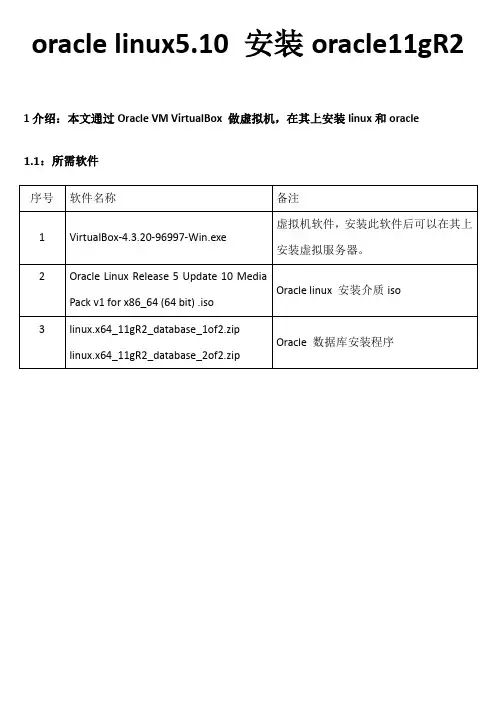 oracle linux5.10 安装 oracle11gR2

1 介绍：本文通过 Oracle VM VirtualBox 做虚拟机，在其上安装 linux 和 oracle

1.1：所需软件

| 序号 | 软件名称 | 备注 |
|---|---|---|
| 1 | VirtualBox-4.3.20-96997-Win.exe | 虚拟机软件，安装此软件后可以在其上安装虚拟服务器。 |
| 2 | Oracle Linux Release 5 Update 10 Media Pack v1 for x86_64 (64 bit) .iso | Oracle linux 安装介质 iso |
| 3 | linux.x64_11gR2_database_1of2.zip linux.x64_11gR2_database_2of2.zip | Oracle 数据库安装程序 |